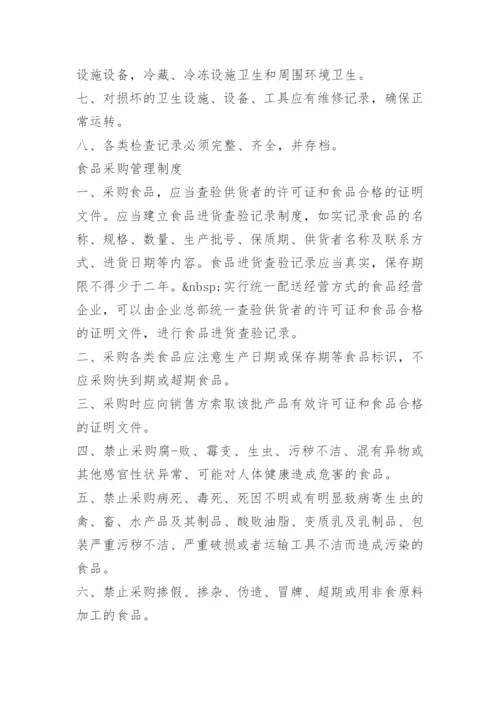 设施设备，冷藏、冷冻设施卫生和周围环境卫生。

七、对损坏的卫生设施、设备、工具应有维修记录，确保正常运转。

八、各类检查记录必须完整、齐全，并存档。

食品采购管理制度

一、采购食品，应当查验供货者的许可证和食品合格的证明文件。应当建立食品进货查验记录制度，如实记录食品的名称、规格、数量、生产批号、保质期、供货者名称及联系方式、进货日期等内容。食品进货查验记录应当真实，保存期限不得少于二年。&nbsp;实行统一配送经营方式的食品经营企业，可以由企业总部统一查验供货者的许可证和食品合格的证明文件，进行食品进货查验记录。

二、采购各类食品应注意生产日期或保存期等食品标识，不应采购快到期或超期食品。

三、采购时应向销售方索取该批产品有效许可证和食品合格的证明文件。

四、禁止采购腐-败、霉变、生虫、污秽不洁、混有异物或其他感官性状异常、可能对人体健康造成危害的食品。

五、禁止采购病死、毒死、死因不明或有明显致病寄生虫的禽、畜、水产品及其制品、酸败油脂、变质乳及乳制品、包装严重污秽不洁、严重破损或者运输工具不洁而造成污染的食品。

六、禁止采购掺假、掺杂、伪造、冒牌、超期或用非食原料加工的食品。